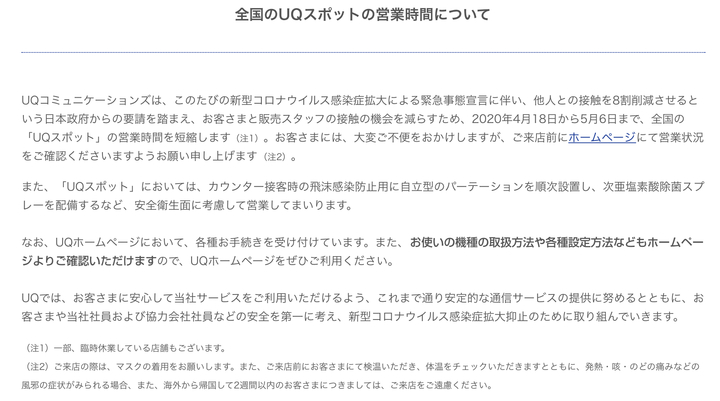 全国のUQスポットの営業時間について

UQコミュニケーションズは、このたびの新型コロナウイルス感染症拡大による緊急事態宣言に伴い、他人との接触を8割削減させるという日本政府からの要請を踏まえ、お客さまと販売スタッフの接触の機会を減らすため、2020年4月18日から5月6日まで、全国の「UQスポット」の営業時間を短縮します（注1）。お客さまには、大変ご不便をおかけしますが、ご来店前にホームページにて営業状況をご確認くださいますようお願い申し上げます（注2）。

また、「UQスポット」においては、カウンター接客時の飛沫感染防止用に自立型のパーテーションを順次設置し、次亜塩素酸除菌スプレーを配備するなど、安全衛生面に考慮して営業してまいります。

なお、UQホームページにおいて、各種お手続きを受け付けています。また、お使いの機種の取扱方法や各種設定方法などもホームページよりご確認いただけますので、UQホームページをぜひご利用ください。

UQでは、お客さまに安心して当社サービスをご利用いただけるよう、これまで通り安定的な通信サービスの提供に努めるとともに、お客さまや当社社員および協力会社社員などの安全を第一に考え、新型コロナウイルス感染症拡大抑止のために取り組んでいきます。

（注1）一部、臨時休業している店舗もございます。
（注2）ご来店の際は、マスクの着用をお願いします。また、ご来店前にお客さまにて検温いただき、体温をチェックいただきますとともに、発熱・咳・のどの痛みなどの風邪の症状がみられる場合、また、海外から帰国して2週間以内のお客さまにつきましては、ご来店をご遠慮ください。